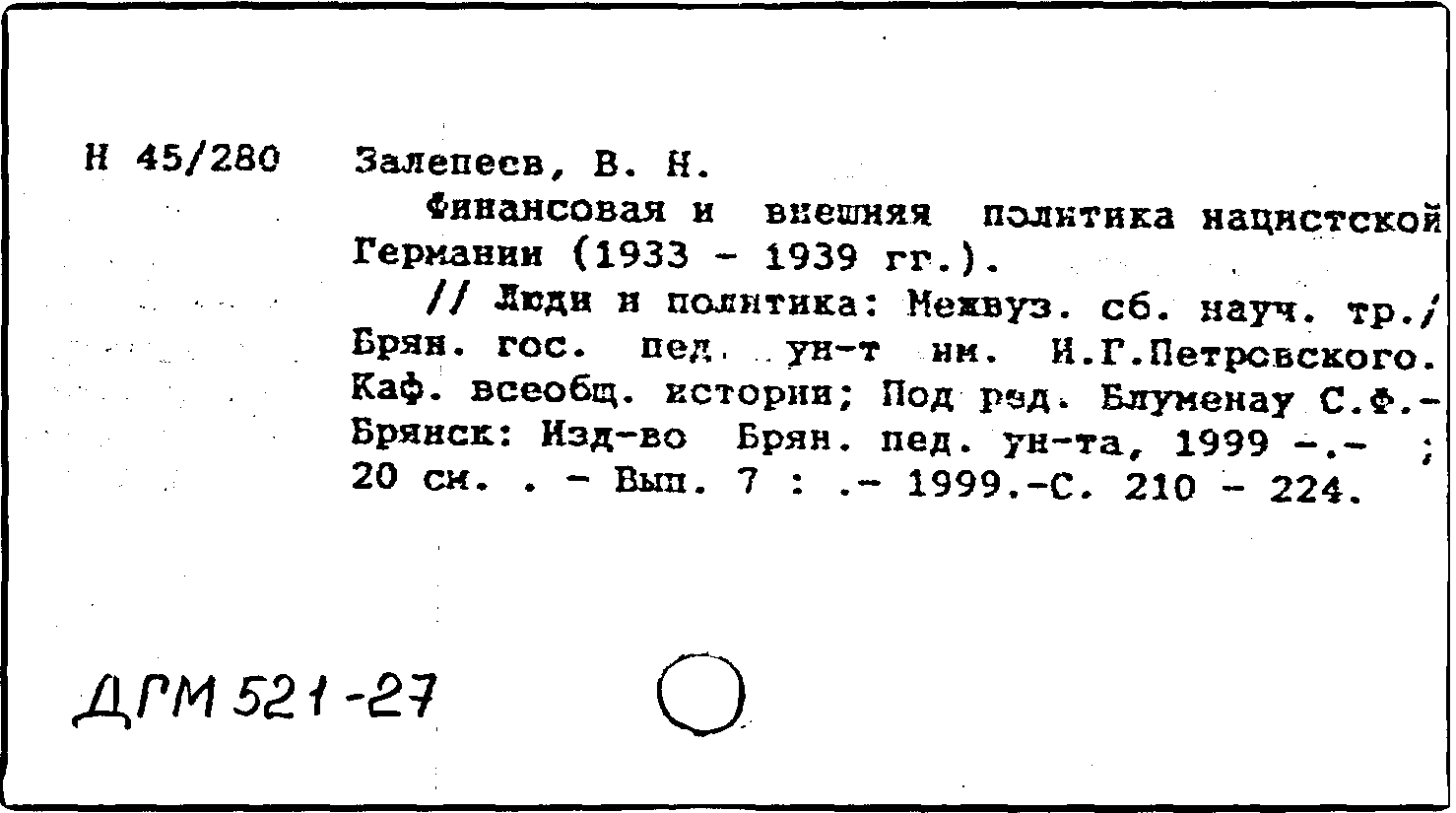 Н 45/280 Залепеев, В. Н.

Финансовая и внешняя политика нацистской Германии (1933 - 1939 гг.).

// Люди и политика: Межвуз. сб. науч. тр./ Брян. гос. пед. ун-т им. И.Г.Петровского. Каф. всеобщ. истории; Под ред. Блуменау С.Ф.- Брянск: Изд-во Брян. пед. ун-та, 1999 -.- ; 20 см. . - Вып. 7 : .- 1999.-С. 210 - 224.

ДГМ 521-27